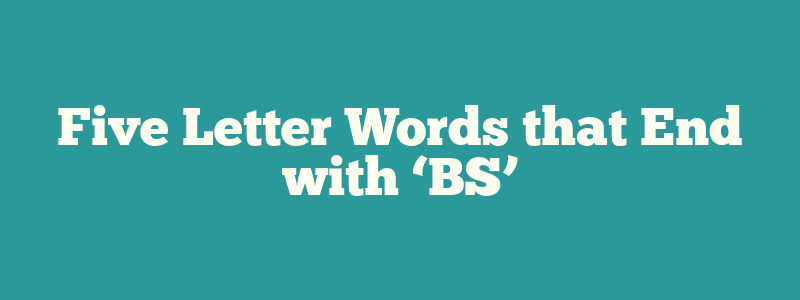 Five Letter Words that End with ‘BS’